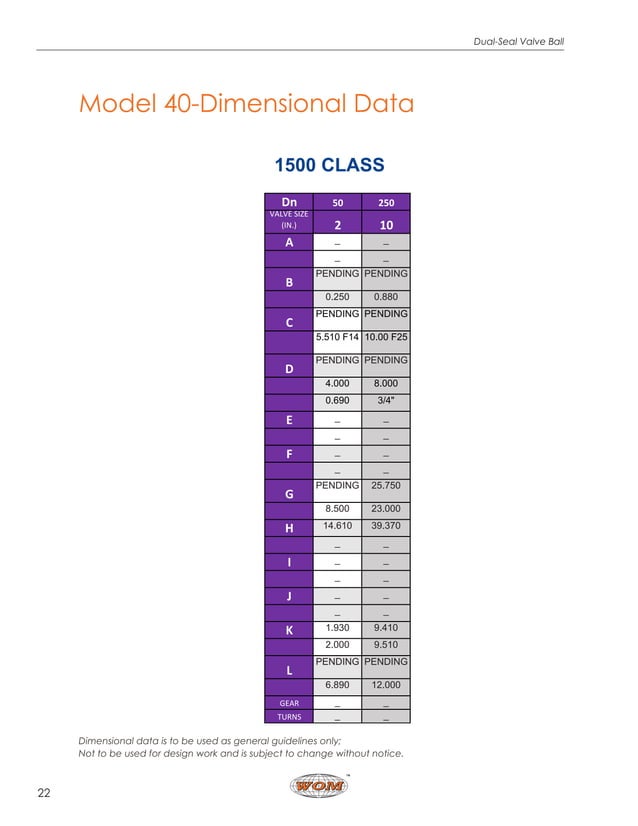 Dual-Seal Valve Ball

Model 40-Dimensional Data

1500 CLASS

| Dn | 50 | 250 |
|---|---|---|
| VALVE SIZE (IN.) | 2 | 10 |
| A | – | – |
| | – | – |
| B | PENDING | PENDING |
| | 0.250 | 0.880 |
| C | PENDING | PENDING |
| | 5.510 F14 | 10.00 F25 |
| D | PENDING | PENDING |
| | 4.000 | 8.000 |
| | 0.690 | 3/4" |
| E | – | – |
| | – | – |
| F | – | – |
| | – | – |
| G | PENDING | 25.750 |
| | 8.500 | 23.000 |
| H | 14.610 | 39.370 |
| | – | – |
| I | – | – |
| | – | – |
| J | – | – |
| | – | – |
| K | 1.930 | 9.410 |
| | 2.000 | 9.510 |
| L | PENDING | PENDING |
| | 6.890 | 12.000 |
| GEAR | – | – |
| TURNS | – | – |

Dimensional data is to be used as general guidelines only;
Not to be used for design work and is subject to change without notice.

22

WOM